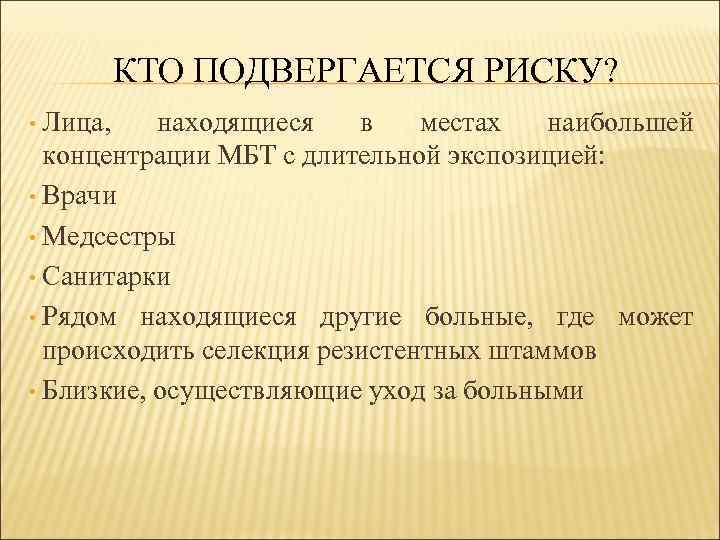 КТО ПОДВЕРГАЕТСЯ РИСКУ?

• Лица, находящиеся в местах наибольшей концентрации МБТ с длительной экспозицией:
• Врачи
• Медсестры
• Санитарки
• Рядом находящиеся другие больные, где может происходить селекция резистентных штаммов
• Близкие, осуществляющие уход за больными